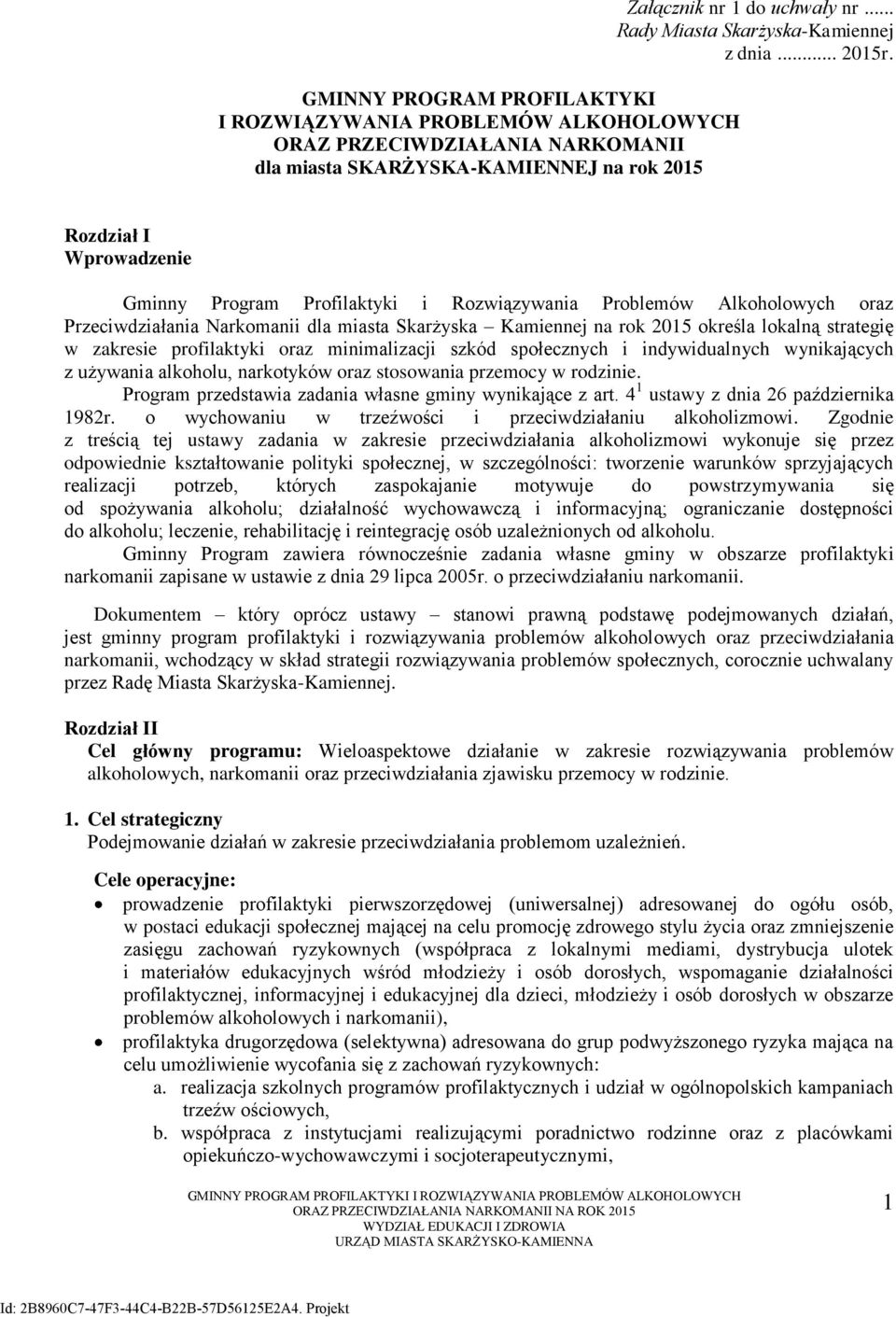 Załącznik nr 1 do uchwały nr ...... Rady Miasta Skarżyska-Kamiennej z dnia ........... 2015r.

GMINNY PROGRAM PROFILAKTYKI
I ROZWIĄZYWANIA PROBLEMÓW ALKOHOLOWYCH
ORAZ PRZECIWDZIAŁANIA NARKOMANII
dla miasta SKARŻYSKA-KAMIENNEJ na rok 2015

Rozdział I
Wprowadzenie

Gminny Program Profilaktyki i Rozwiązywania Problemów Alkoholowych oraz Przeciwdziałania Narkomanii dla miasta Skarżyska – Kamiennej na rok 2015 określa lokalną strategię w zakresie profilaktyki oraz minimalizacji szkód społecznych i indywidualnych wynikających z używania alkoholu, narkotyków oraz stosowania przemocy w rodzinie.
Program przedstawia zadania własne gminy wynikające z art. $4^1$ ustawy z dnia 26 października 1982r. o wychowaniu w trzeźwości i przeciwdziałaniu alkoholizmowi. Zgodnie z treścią tej ustawy zadania w zakresie przeciwdziałania alkoholizmowi wykonuje się przez odpowiednie kształtowanie polityki społecznej, w szczególności: tworzenie warunków sprzyjających realizacji potrzeb, których zaspokajanie motywuje do powstrzymywania się od spożywania alkoholu; działalność wychowawczą i informacyjną; ograniczanie dostępności do alkoholu; leczenie, rehabilitację i reintegrację osób uzależnionych od alkoholu.
Gminny Program zawiera równocześnie zadania własne gminy w obszarze profilaktyki narkomanii zapisane w ustawie z dnia 29 lipca 2005r. o przeciwdziałaniu narkomanii.

Dokumentem – który oprócz ustawy – stanowi prawną podstawę podejmowanych działań, jest gminny program profilaktyki i rozwiązywania problemów alkoholowych oraz przeciwdziałania narkomanii, wchodzący w skład strategii rozwiązywania problemów społecznych, corocznie uchwalany przez Radę Miasta Skarżyska-Kamiennej.

Rozdział II
Cel główny programu: Wieloaspektowe działanie w zakresie rozwiązywania problemów alkoholowych, narkomanii oraz przeciwdziałania zjawisku przemocy w rodzinie.

1. Cel strategiczny
Podejmowanie działań w zakresie przeciwdziałania problemom uzależnień.

Cele operacyjne:
• prowadzenie profilaktyki pierwszorzędowej (uniwersalnej) adresowanej do ogółu osób, w postaci edukacji społecznej mającej na celu promocję zdrowego stylu życia oraz zmniejszenie zasięgu zachowań ryzykownych (współpraca z lokalnymi mediami, dystrybucja ulotek i materiałów edukacyjnych wśród młodzieży i osób dorosłych, wspomaganie działalności profilaktycznej, informacyjnej i edukacyjnej dla dzieci, młodzieży i osób dorosłych w obszarze problemów alkoholowych i narkomanii),
• profilaktyka drugorzędowa (selektywna) adresowana do grup podwyższonego ryzyka mająca na celu umożliwienie wycofania się z zachowań ryzykownych:
a. realizacja szkolnych programów profilaktycznych i udział w ogólnopolskich kampaniach trzeźw ościowych,
b. współpraca z instytucjami realizującymi poradnictwo rodzinne oraz z placówkami opiekuńczo-wychowawczymi i socjoterapeutycznymi,

GMINNY PROGRAM PROFILAKTYKI I ROZWIĄZYWANIA PROBLEMÓW ALKOHOLOWYCH ORAZ PRZECIWDZIAŁANIA NARKOMANII NA ROK 2015
WYDZIAŁ EDUKACJI I ZDROWIA
URZĄD MIASTA SKARŻYSKO-KAMIENNA

1

Id: 2B8960C7-47F3-44C4-B22B-57D56125E2A4. Projekt